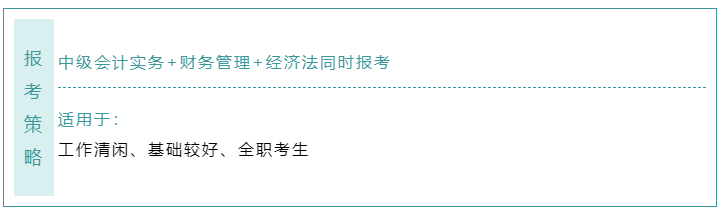 报考策略

中级会计实务+财务管理+经济法同时报考

适用于：

工作清闲、基础较好、全职考生